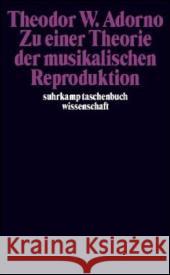 Theodor W. Adorno
Zu einer Theorie der musikalischen Reproduktion

suhrkamp taschenbuch wissenschaft

Kraina Książek